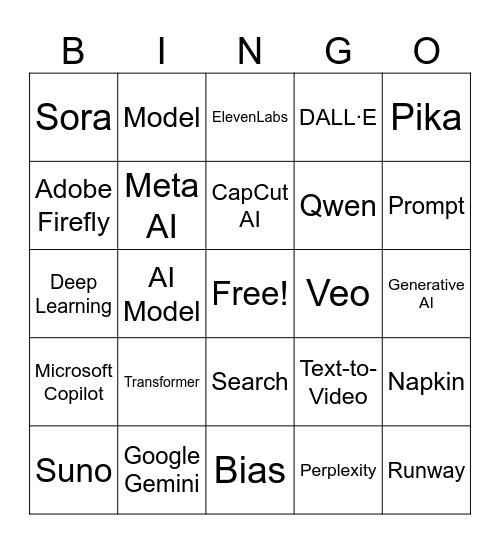 | B | I | N | G | O |
|---|---|---|---|---|
| Sora | Model | ElevenLabs | DALL·E | Pika |
| Adobe Firefly | Meta AI | CapCut AI | Qwen | Prompt |
| Deep Learning | AI Model | Free! | Veo | Generative AI |
| Microsoft Copilot | Transformer | Search | Text-to-Video | Napkin |
| Suno | Google Gemini | Bias | Perplexity | Runway |